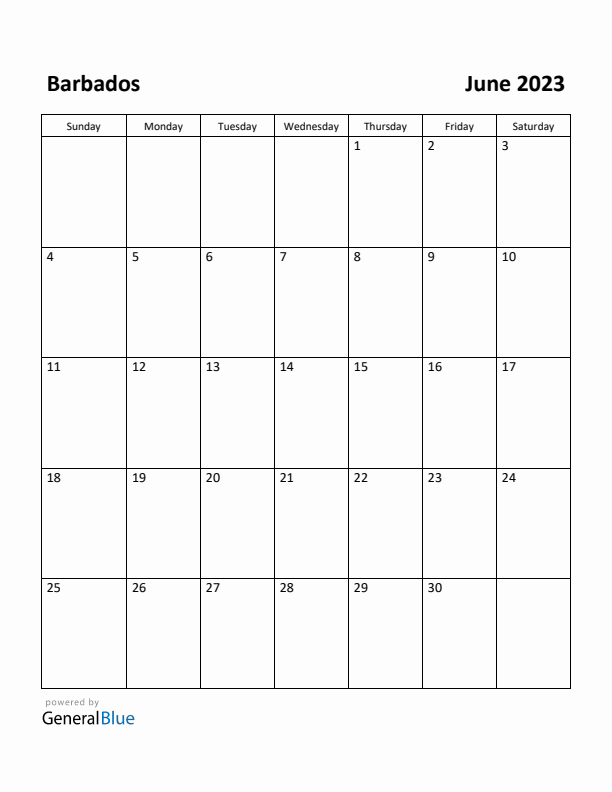 Barbados

June 2023

| Sunday | Monday | Tuesday | Wednesday | Thursday | Friday | Saturday |
|---|---|---|---|---|---|---|
| | | | | 1 | 2 | 3 |
| 4 | 5 | 6 | 7 | 8 | 9 | 10 |
| 11 | 12 | 13 | 14 | 15 | 16 | 17 |
| 18 | 19 | 20 | 21 | 22 | 23 | 24 |
| 25 | 26 | 27 | 28 | 29 | 30 | |

powered by
GeneralBlue